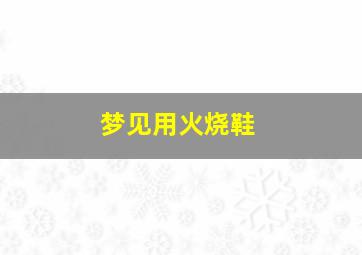 梦见用火烧鞋